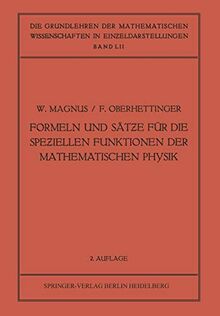 DIE GRUNDLEHREN DER MATHEMATISCHEN WISSENSCHAFTEN IN EINZELDARSTELLUNGEN
BAND LII

W. MAGNUS / F. OBERHETTINGER

FORMELN UND SÄTZE FÜR DIE SPEZIELLEN FUNKTIONEN DER MATHEMATISCHEN PHYSIK

2. AUFLAGE

SPRINGER-VERLAG BERLIN HEIDELBERG